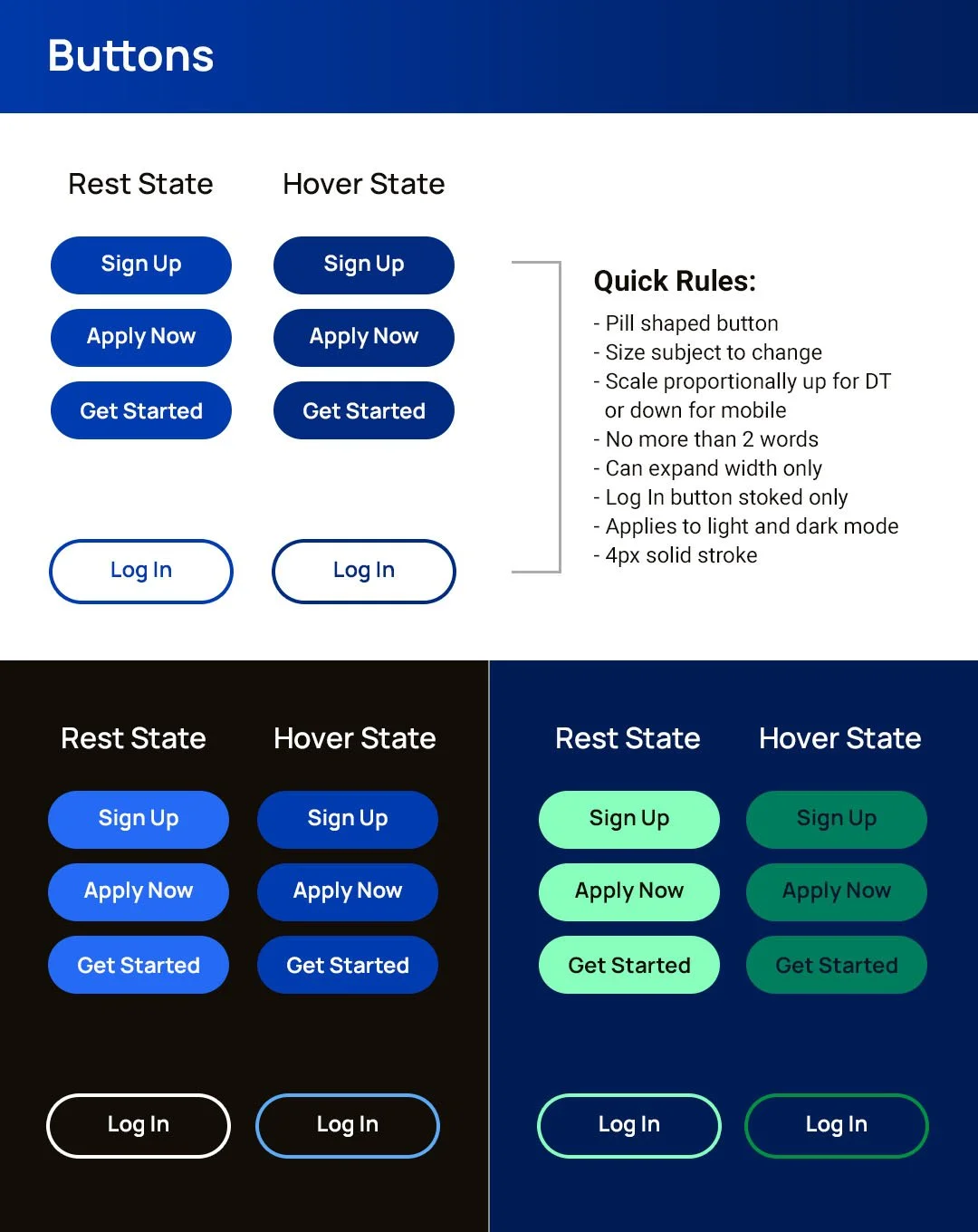 Buttons

Rest State

Sign Up

Apply Now

Get Started

Log In

Hover State

Sign Up

Apply Now

Get Started

Log In

Quick Rules:
- Pill shaped button
- Size subject to change
- Scale proportionally up for DT or down for mobile
- No more than 2 words
- Can expand width only
- Log In button stoked only
- Applies to light and dark mode
- 4px solid stroke

Rest State

Sign Up

Apply Now

Get Started

Log In

Hover State

Sign Up

Apply Now

Get Started

Log In

Rest State

Sign Up

Apply Now

Get Started

Log In

Hover State

Sign Up

Apply Now

Get Started

Log In